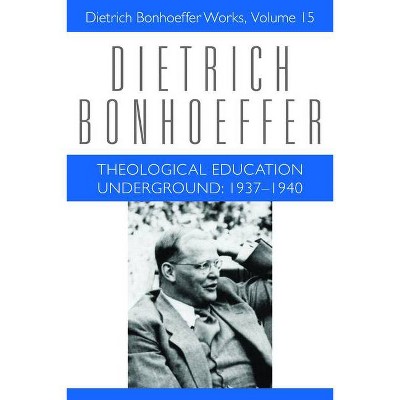 Dietrich Bonhoeffer Works, Volume 15

DIETRICH BONHOEFFER

THEOLOGICAL EDUCATION UNDERGROUND: 1937–1940